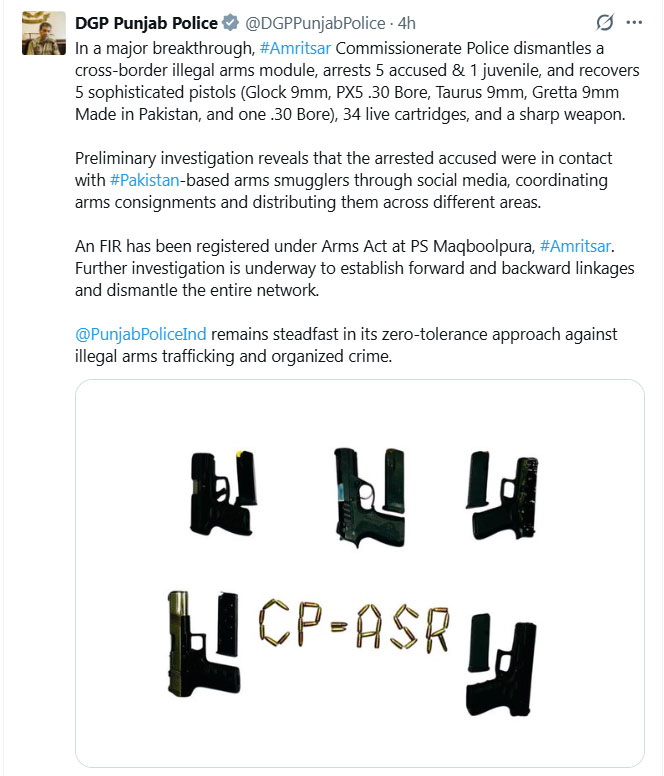 DGP Punjab Police @DGPPunjabPolice · 4h

In a major breakthrough, #Amritsar Commissionerate Police dismantles a cross-border illegal arms module, arrests 5 accused & 1 juvenile, and recovers 5 sophisticated pistols (Glock 9mm, PX5 .30 Bore, Taurus 9mm, Gretta 9mm Made in Pakistan, and one .30 Bore), 34 live cartridges, and a sharp weapon.

Preliminary investigation reveals that the arrested accused were in contact with #Pakistan-based arms smugglers through social media, coordinating arms consignments and distributing them across different areas.

An FIR has been registered under Arms Act at PS Maqboolpura, #Amritsar. Further investigation is underway to establish forward and backward linkages and dismantle the entire network.

@PunjabPoliceInd remains steadfast in its zero-tolerance approach against illegal arms trafficking and organized crime.

CP-ASR